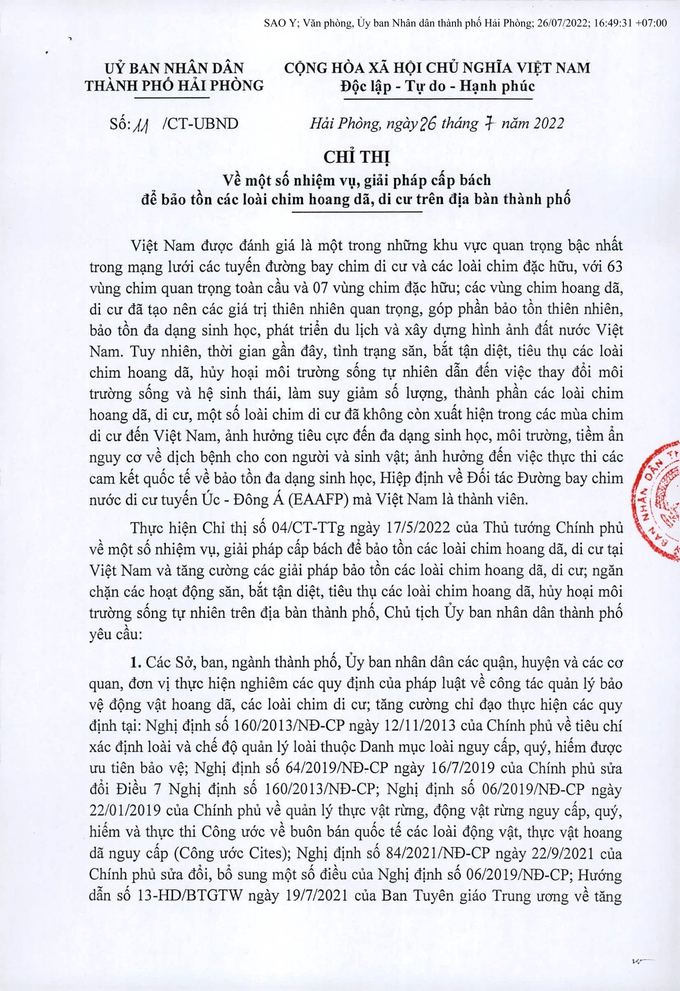 SAO Y; Văn phòng, Ủy ban Nhân dân thành phố Hải Phòng; 26/07/2022; 16:49:31 +07:00

UỶ BAN NHÂN DÂN
THÀNH PHỐ HẢI PHÒNG

CỘNG HÒA XÃ HỘI CHỦ NGHĨA VIỆT NAM
Độc lập - Tự do - Hạnh phúc

Số: 11 /CT-UBND

Hải Phòng, ngày 26 tháng 7 năm 2022

CHỈ THỊ
Về một số nhiệm vụ, giải pháp cấp bách
để bảo tồn các loài chim hoang dã, di cư trên địa bàn thành phố

Việt Nam được đánh giá là một trong những khu vực quan trọng bậc nhất trong mạng lưới các tuyến đường bay chim di cư và các loài chim đặc hữu, với 63 vùng chim quan trọng toàn cầu và 07 vùng chim đặc hữu; các vùng chim hoang dã, di cư đã tạo nên các giá trị thiên nhiên quan trọng, góp phần bảo tồn thiên nhiên, bảo tồn đa dạng sinh học, phát triển du lịch và xây dựng hình ảnh đất nước Việt Nam. Tuy nhiên, thời gian gần đây, tình trạng săn, bắt tận diệt, tiêu thụ các loài chim hoang dã, hủy hoại môi trường sống tự nhiên dẫn đến việc thay đổi môi trường sống và hệ sinh thái, làm suy giảm số lượng, thành phần các loài chim hoang dã, di cư, một số loài chim di cư đã không còn xuất hiện trong các mùa chim di cư đến Việt Nam, ảnh hưởng tiêu cực đến đa dạng sinh học, môi trường, tiềm ẩn nguy cơ về dịch bệnh cho con người và sinh vật; ảnh hưởng đến việc thực thi các cam kết quốc tế về bảo tồn đa dạng sinh học, Hiệp định về Đối tác Đường bay chim nước di cư tuyến Úc - Đông Á (EAAFP) mà Việt Nam là thành viên.

Thực hiện Chỉ thị số 04/CT-TTg ngày 17/5/2022 của Thủ tướng Chính phủ về một số nhiệm vụ, giải pháp cấp bách để bảo tồn các loài chim hoang dã, di cư tại Việt Nam và tăng cường các giải pháp bảo tồn các loài chim hoang dã, di cư; ngăn chặn các hoạt động săn, bắt tận diệt, tiêu thụ các loài chim hoang dã, hủy hoại môi trường sống tự nhiên trên địa bàn thành phố, Chủ tịch Ủy ban nhân dân thành phố yêu cầu:

1. Các Sở, ban, ngành thành phố, Ủy ban nhân dân các quận, huyện và các cơ quan, đơn vị thực hiện nghiêm các quy định của pháp luật về công tác quản lý bảo vệ động vật hoang dã, các loài chim di cư; tăng cường chỉ đạo thực hiện các quy định tại: Nghị định số 160/2013/NĐ-CP ngày 12/11/2013 của Chính phủ về tiêu chí xác định loài và chế độ quản lý loài thuộc Danh mục loài nguy cấp, quý, hiếm được ưu tiên bảo vệ; Nghị định số 64/2019/NĐ-CP ngày 16/7/2019 của Chính phủ sửa đổi Điều 7 Nghị định số 160/2013/NĐ-CP; Nghị định số 06/2019/NĐ-CP ngày 22/01/2019 của Chính phủ về quản lý thực vật rừng, động vật rừng nguy cấp, quý, hiếm và thực thi Công ước về buôn bán quốc tế các loài động vật, thực vật hoang dã nguy cấp (Công ước Cites); Nghị định số 84/2021/NĐ-CP ngày 22/9/2021 của Chính phủ sửa đổi, bổ sung một số điều của Nghị định số 06/2019/NĐ-CP; Hướng dẫn số 13-HD/BTGTW ngày 19/7/2021 của Ban Tuyên giáo Trung ương về tăng